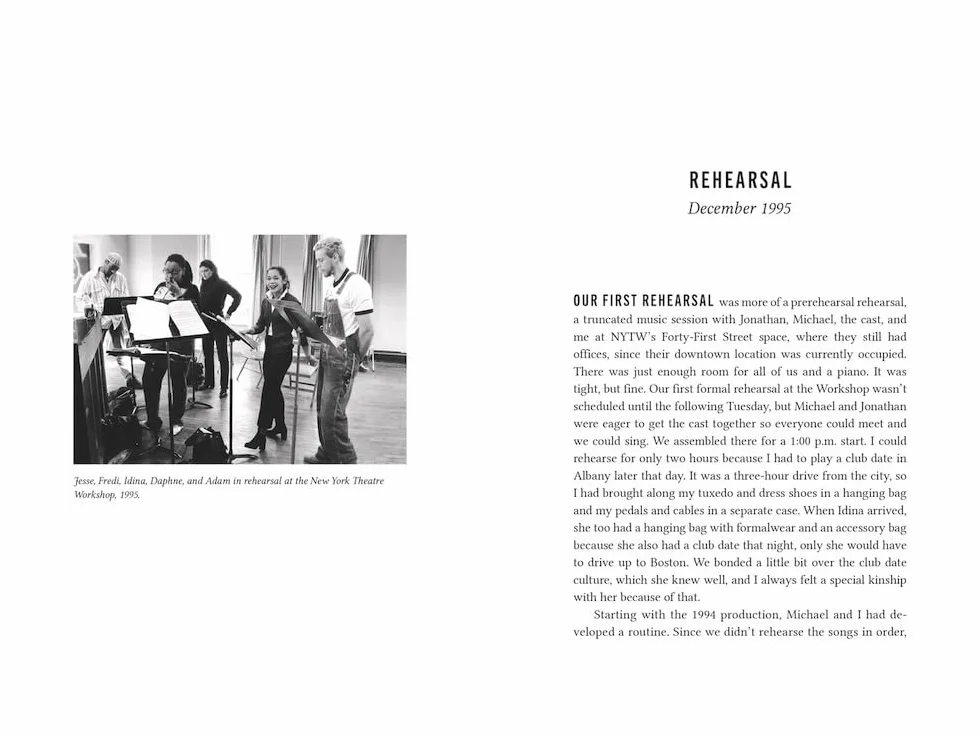 Jesse, Fredi, Idina, Daphne, and Adam in rehearsal at the New York Theatre Workshop, 1995.

REHEARSAL

December 1995

OUR FIRST REHEARSAL was more of a prerehearsal rehearsal, a truncated music session with Jonathan, Michael, the cast, and me at NYTW's Forty-First Street space, where they still had offices, since their downtown location was currently occupied. There was just enough room for all of us and a piano. It was tight, but fine. Our first formal rehearsal at the Workshop wasn't scheduled until the following Tuesday, but Michael and Jonathan were eager to get the cast together so everyone could meet and we could sing. We assembled there for a 1:00 p.m. start. I could rehearse for only two hours because I had to play a club date in Albany later that day. It was a three-hour drive from the city, so I had brought along my tuxedo and dress shoes in a hanging bag and my pedals and cables in a separate case. When Idina arrived, she too had a hanging bag with formalwear and an accessory bag because she also had a club date that night, only she would have to drive up to Boston. We bonded a little bit over the club date culture, which she knew well, and I always felt a special kinship with her because of that.

Starting with the 1994 production, Michael and I had developed a routine. Since we didn't rehearse the songs in order,